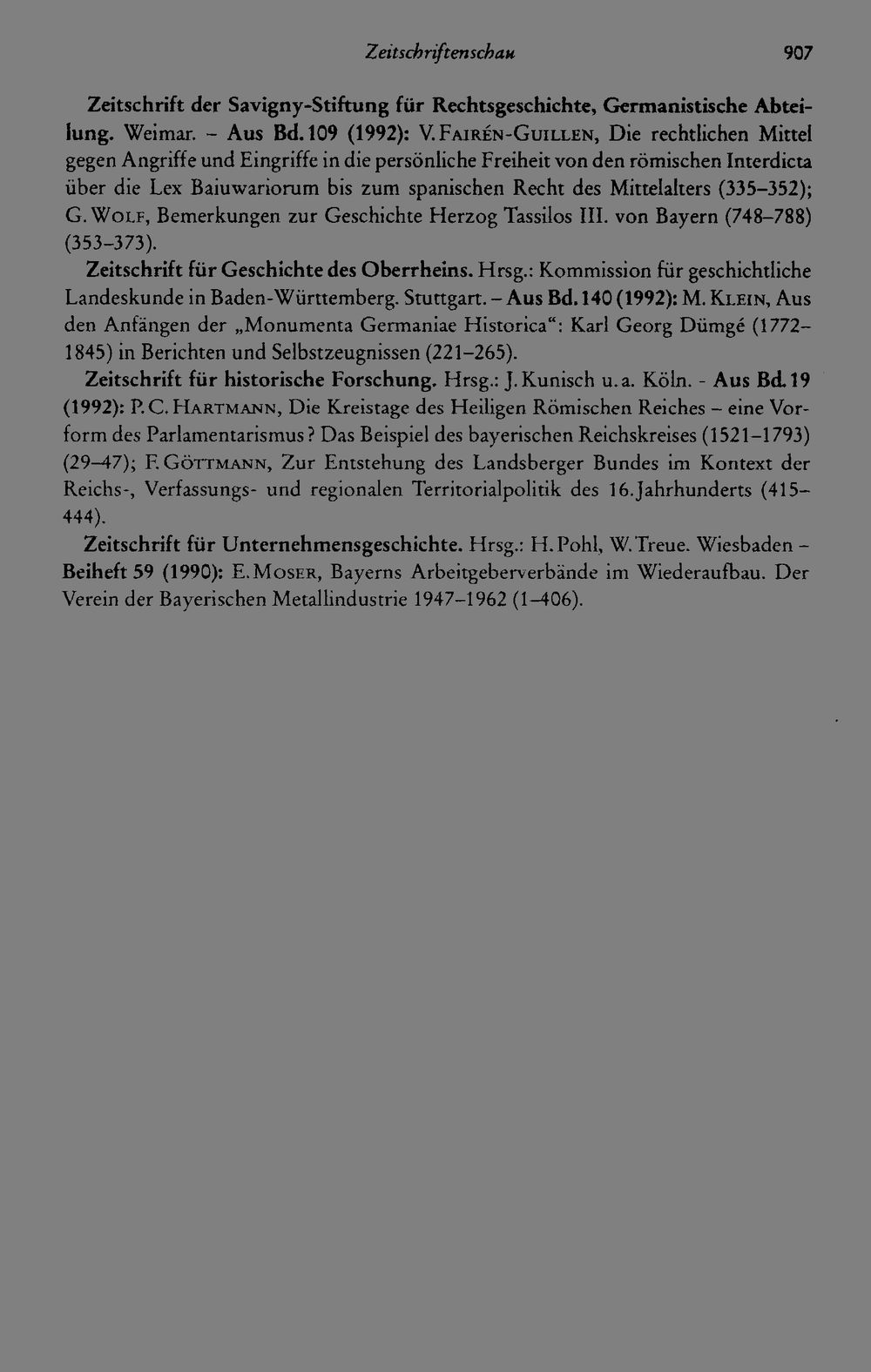 Zeitschriftenschau 907

Zeitschrift der Savigny-Stiftung für Rechtsgeschichte, Germanistische Abteilung. Weimar. – Aus Bd. 109 (1992): V. Fairén-Guillen, Die rechtlichen Mittel gegen Angriffe und Eingriffe in die persönliche Freiheit von den römischen Interdicta über die Lex Baiuwariorum bis zum spanischen Recht des Mittelalters (335–352); G. Wolf, Bemerkungen zur Geschichte Herzog Tassilos III. von Bayern (748–788) (353–373).

Zeitschrift für Geschichte des Oberrheins. Hrsg.: Kommission für geschichtliche Landeskunde in Baden-Württemberg. Stuttgart. – Aus Bd. 140 (1992): M. Klein, Aus den Anfängen der „Monumenta Germaniae Historica“: Karl Georg Dümgé (1772–1845) in Berichten und Selbstzeugnissen (221–265).

Zeitschrift für historische Forschung. Hrsg.: J. Kunisch u. a. Köln. - Aus Bd. 19 (1992): P. C. Hartmann, Die Kreistage des Heiligen Römischen Reiches – eine Vorform des Parlamentarismus? Das Beispiel des bayerischen Reichskreises (1521–1793) (29–47); F. Göttmann, Zur Entstehung des Landsberger Bundes im Kontext der Reichs-, Verfassungs- und regionalen Territorialpolitik des 16. Jahrhunderts (415–444).

Zeitschrift für Unternehmensgeschichte. Hrsg.: H. Pohl, W. Treue. Wiesbaden – Beiheft 59 (1990): E. Moser, Bayerns Arbeitgeberverbände im Wiederaufbau. Der Verein der Bayerischen Metallindustrie 1947–1962 (1–406).